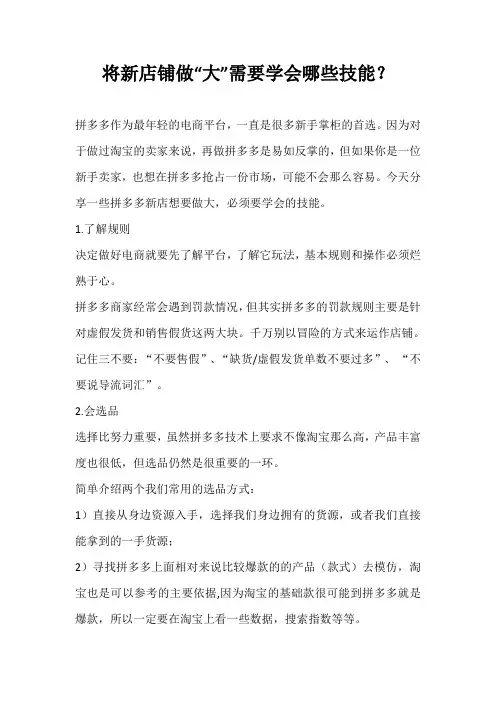 将新店铺做“大”需要学会哪些技能？

拼多多作为最年轻的电商平台，一直是很多新手掌柜的首选。因为对于做过淘宝的卖家来说，再做拼多多是易如反掌的，但如果你是一位新手卖家，也想在拼多多抢占一份市场，可能不会那么容易。今天分享一些拼多多新店想要做大，必须要学会的技能。

1.了解规则

决定做好电商就要先了解平台，了解它玩法，基本规则和操作必须烂熟于心。

拼多多商家经常会遇到罚款情况，但其实拼多多的罚款规则主要是针对虚假发货和销售假货这两大块。千万别以冒险的方式来运作店铺。记住三不要：“不要售假”、“缺货/虚假发货单数不要过多”、“不要说导流词汇”。

2.会选品

选择比努力重要，虽然拼多多技术上要求不像淘宝那么高，产品丰富度也很低，但选品仍然是很重要的一环。

简单介绍两个我们常用的选品方式：

1）直接从身边资源入手，选择我们身边拥有的货源，或者我们直接能拿到的一手货源；

2）寻找拼多多上面相对来说比较爆款的的产品（款式）去模仿，淘宝也是可以参考的主要依据,因为淘宝的基础款很可能到拼多多就是爆款，所以一定要在淘宝上看一些数据，搜索指数等等。